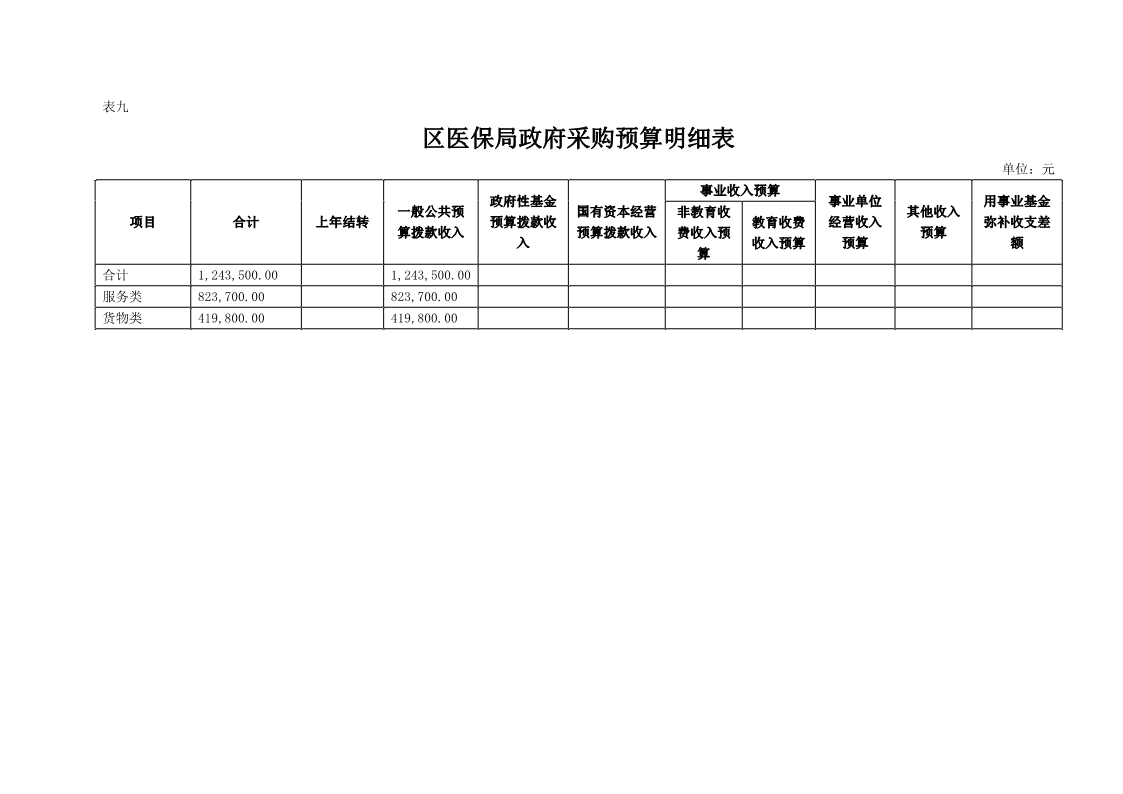 表九

区医保局政府采购预算明细表

单位：元

| 项目 | 合计 | 上年结转 | 一般公共预算拨款收入 | 政府性基金预算拨款收入 | 国有资本经营预算拨款收入 | 事业收入预算 非教育收费收入预算 | 事业收入预算 教育收费收入预算 | 事业单位经营收入预算 | 其他收入预算 | 用事业基金弥补收支差额 |
|---|---|---|---|---|---|---|---|---|---|---|
| 合计 | 1,243,500.00 | | 1,243,500.00 | | | | | | | |
| 服务类 | 823,700.00 | | 823,700.00 | | | | | | | |
| 货物类 | 419,800.00 | | 419,800.00 | | | | | | | |